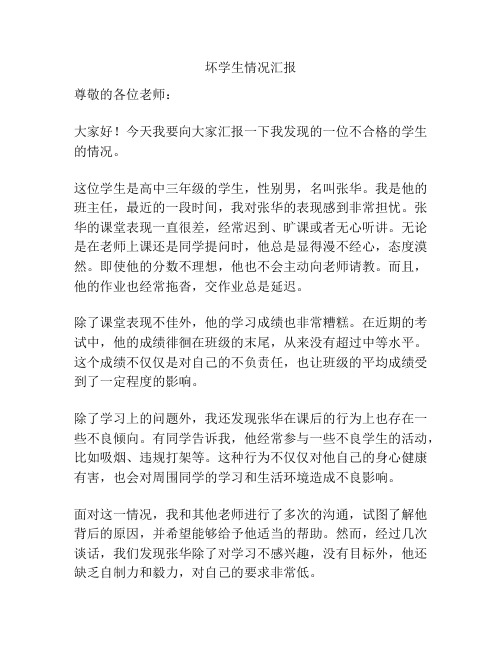 坏学生情况汇报

尊敬的各位老师：

大家好！今天我要向大家汇报一下我发现的一位不合格的学生的情况。

这位学生是高中三年级的学生，性别男，名叫张华。我是他的班主任，最近的一段时间，我对张华的表现感到非常担忧。张华的课堂表现一直很差，经常迟到、旷课或者无心听讲。无论是在老师上课还是同学提问时，他总是显得漫不经心，态度漠然。即使他的分数不理想，他也不会主动向老师请教。而且，他的作业也经常拖沓，交作业总是延迟。

除了课堂表现不佳外，他的学习成绩也非常糟糕。在近期的考试中，他的成绩徘徊在班级的末尾，从来没有超过中等水平。这个成绩不仅仅是对自己的不负责任，也让班级的平均成绩受到了一定程度的影响。

除了学习上的问题外，我还发现张华在课后的行为上也存在一些不良倾向。有同学告诉我，他经常参与一些不良学生的活动，比如吸烟、违规打架等。这种行为不仅仅对他自己的身心健康有害，也会对周围同学的学习和生活环境造成不良影响。

面对这一情况，我和其他老师进行了多次的沟通，试图了解他背后的原因，并希望能够给予他适当的帮助。然而，经过几次谈话，我们发现张华除了对学习不感兴趣，没有目标外，他还缺乏自制力和毅力，对自己的要求非常低。